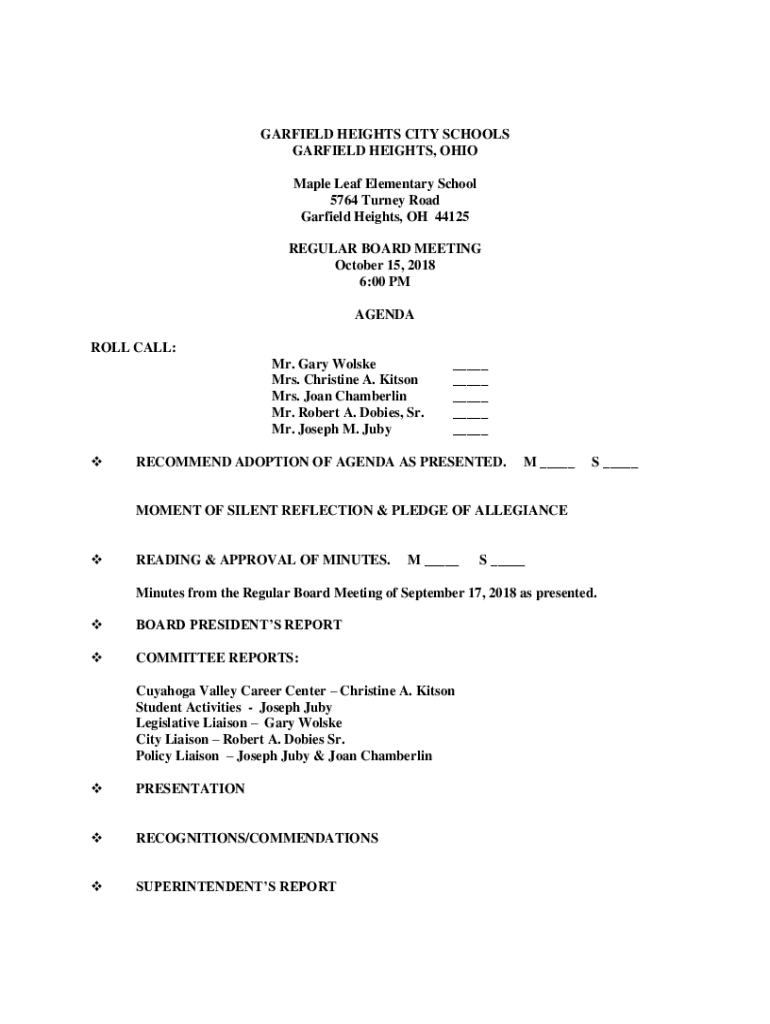 GARFIELD HEIGHTS CITY SCHOOLS
GARFIELD HEIGHTS, OHIO

Maple Leaf Elementary School
5764 Turney Road
Garfield Heights, OH 44125

REGULAR BOARD MEETING
October 15, 2018
6:00 PM

AGENDA

ROLL CALL:
Mr. Gary Wolske _____
Mrs. Christine A. Kitson _____
Mrs. Joan Chamberlin _____
Mr. Robert A. Dobies, Sr. _____
Mr. Joseph M. Juby _____

❖ RECOMMEND ADOPTION OF AGENDA AS PRESENTED. M _____ S _____

MOMENT OF SILENT REFLECTION & PLEDGE OF ALLEGIANCE

❖ READING & APPROVAL OF MINUTES. M _____ S _____

Minutes from the Regular Board Meeting of September 17, 2018 as presented.

❖ BOARD PRESIDENT'S REPORT

❖ COMMITTEE REPORTS:

Cuyahoga Valley Career Center – Christine A. Kitson
Student Activities - Joseph Juby
Legislative Liaison – Gary Wolske
City Liaison – Robert A. Dobies Sr.
Policy Liaison – Joseph Juby & Joan Chamberlin

❖ PRESENTATION

❖ RECOGNITIONS/COMMENDATIONS

❖ SUPERINTENDENT'S REPORT